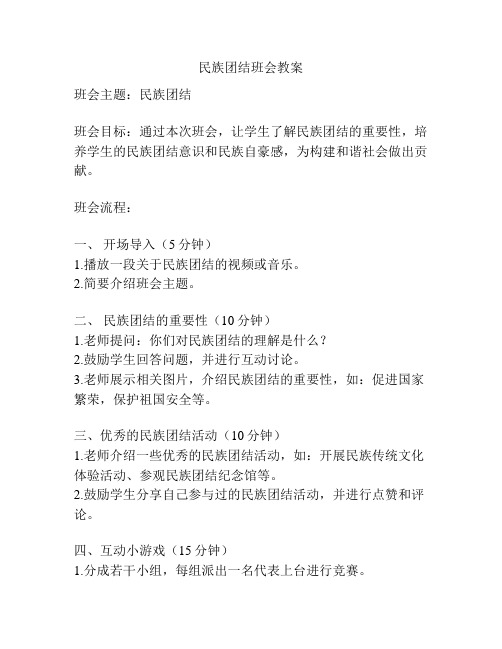 民族团结班会教案

班会主题：民族团结

班会目标：通过本次班会，让学生了解民族团结的重要性，培养学生的民族团结意识和民族自豪感，为构建和谐社会做出贡献。

班会流程：

一、 开场导入（5 分钟）
1.播放一段关于民族团结的视频或音乐。
2.简要介绍班会主题。

二、 民族团结的重要性（10 分钟）
1.老师提问：你们对民族团结的理解是什么？
2.鼓励学生回答问题，并进行互动讨论。
3.老师展示相关图片，介绍民族团结的重要性，如：促进国家繁荣，保护祖国安全等。

三、优秀的民族团结活动（10 分钟）
1.老师介绍一些优秀的民族团结活动，如：开展民族传统文化体验活动、参观民族团结纪念馆等。
2.鼓励学生分享自己参与过的民族团结活动，并进行点赞和评论。

四、互动小游戏（15 分钟）
1.分成若干小组，每组派出一名代表上台进行竞赛。